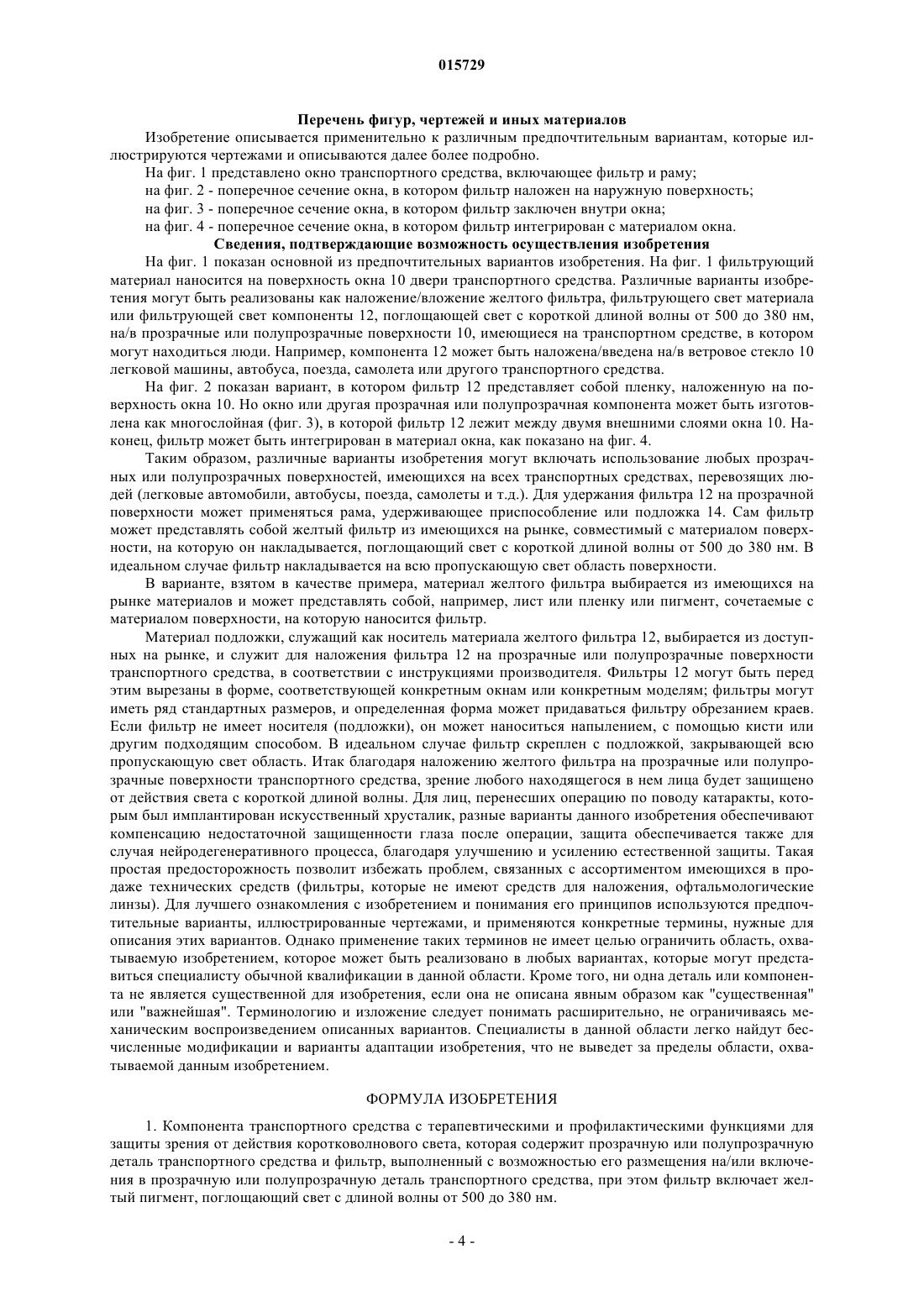 015729

Перечень фигур, чертежей и иных материалов

Изобретение описывается применительно к различным предпочтительным вариантам, которые иллюстрируются чертежами и описываются далее более подробно.

На фиг. 1 представлено окно транспортного средства, включающее фильтр и раму;

на фиг. 2 - поперечное сечение окна, в котором фильтр наложен на наружную поверхность;

на фиг. 3 - поперечное сечение окна, в котором фильтр заключен внутри окна;

на фиг. 4 - поперечное сечение окна, в котором фильтр интегрирован с материалом окна.

Сведения, подтверждающие возможность осуществления изобретения

На фиг. 1 показан основной из предпочтительных вариантов изобретения. На фиг. 1 фильтрующий материал наносится на поверхность окна 10 двери транспортного средства. Различные варианты изобретения могут быть реализованы как наложение/вложение желтого фильтра, фильтрующего свет материала или фильтрующей свет компоненты 12, поглощающей свет с короткой длиной волны от 500 до 380 нм, на/в прозрачные или полупрозрачные поверхности 10, имеющиеся на транспортном средстве, в котором могут находиться люди. Например, компонента 12 может быть наложена/введена на/в ветровое стекло 10 легковой машины, автобуса, поезда, самолета или другого транспортного средства.

На фиг. 2 показан вариант, в котором фильтр 12 представляет собой пленку, наложенную на поверхность окна 10. Но окно или другая прозрачная или полупрозрачная компонента может быть изготовлена как многослойная (фиг. 3), в которой фильтр 12 лежит между двумя внешними слоями окна 10. Наконец, фильтр может быть интегрирован в материал окна, как показано на фиг. 4.

Таким образом, различные варианты изобретения могут включать использование любых прозрачных или полупрозрачных поверхностей, имеющихся на всех транспортных средствах, перевозящих людей (легковые автомобили, автобусы, поезда, самолеты и т.д.). Для удержания фильтра 12 на прозрачной поверхности может применяться рама, удерживающее приспособление или подложка 14. Сам фильтр может представлять собой желтый фильтр из имеющихся на рынке, совместимый с материалом поверхности, на которую он накладывается, поглощающий свет с короткой длиной волны от 500 до 380 нм. В идеальном случае фильтр накладывается на всю пропускающую свет область поверхности.

В варианте, взятом в качестве примера, материал желтого фильтра выбирается из имеющихся на рынке материалов и может представлять собой, например, лист или пленку или пигмент, сочетаемые с материалом поверхности, на которую наносится фильтр.

Материал подложки, служащий как носитель материала желтого фильтра 12, выбирается из доступных на рынке, и служит для наложения фильтра 12 на прозрачные или полупрозрачные поверхности транспортного средства, в соответствии с инструкциями производителя. Фильтры 12 могут быть перед этим вырезаны в форме, соответствующей конкретным окнам или конкретным моделям; фильтры могут иметь ряд стандартных размеров, и определенная форма может придаваться фильтру обрезанием краев. Если фильтр не имеет носителя (подложки), он может наноситься напылением, с помощью кисти или другим подходящим способом. В идеальном случае фильтр скреплен с подложкой, закрывающей всю пропускающую свет область. Итак благодаря наложению желтого фильтра на прозрачные или полупрозрачные поверхности транспортного средства, зрение любого находящегося в нем лица будет защищено от действия света с короткой длиной волны. Для лиц, перенесших операцию по поводу катаракты, которым был имплантирован искусственный хрусталик, разные варианты данного изобретения обеспечивают компенсацию недостаточной защищенности глаза после операции, защита обеспечивается также для случая нейродегенеративного процесса, благодаря улучшению и усилению естественной защиты. Такая простая предосторожность позволит избежать проблем, связанных с ассортиментом имеющихся в продаже технических средств (фильтры, которые не имеют средств для наложения, офтальмологические линзы). Для лучшего ознакомления с изобретением и понимания его принципов используются предпочтительные варианты, иллюстрированные чертежами, и применяются конкретные термины, нужные для описания этих вариантов. Однако применение таких терминов не имеет целью ограничить область, охватываемую изобретением, которое может быть реализовано в любых вариантах, которые могут представиться специалисту обычной квалификации в данной области. Кроме того, ни одна деталь или компонента не является существенной для изобретения, если она не описана явным образом как "существенная" или "важнейшая". Терминологию и изложение следует понимать расширительно, не ограничиваясь механическим воспроизведением описанных вариантов. Специалисты в данной области легко найдут бесчисленные модификации и варианты адаптации изобретения, что не выведет за пределы области, охватываемой данным изобретением.

ФОРМУЛА ИЗОБРЕТЕНИЯ

1. Компонента транспортного средства с терапевтическими и профилактическими функциями для защиты зрения от действия коротковолнового света, которая содержит прозрачную или полупрозрачную деталь транспортного средства и фильтр, выполненный с возможностью его размещения на/или включения в прозрачную или полупрозрачную деталь транспортного средства, при этом фильтр включает желтый пигмент, поглощающий свет с длиной волны от 500 до 380 нм.

- 4 -